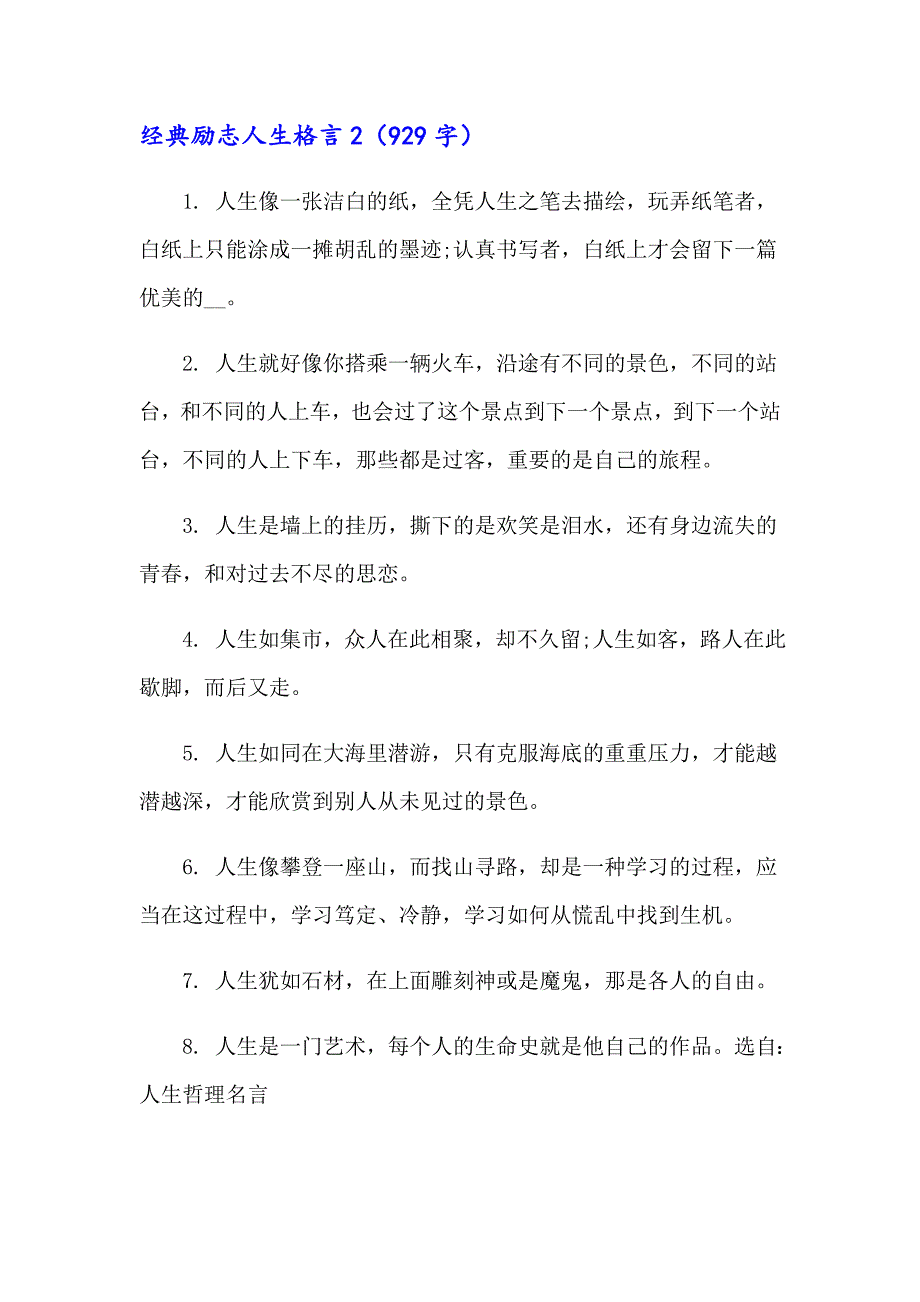 经典励志人生格言 2（929 字）

1. 人生像一张洁白的纸，全凭人生之笔去描绘，玩弄纸笔者，白纸上只能涂成一摊胡乱的墨迹;认真书写者，白纸上才会留下一篇优美的__。

2. 人生就好像你搭乘一辆火车，沿途有不同的景色，不同的站台，和不同的人上车，也会过了这个景点到下一个景点，到下一个站台，不同的人上下车，那些都是过客，重要的是自己的旅程。

3. 人生是墙上的挂历，撕下的是欢笑是泪水，还有身边流失的青春，和对过去不尽的思恋。

4. 人生如集市，众人在此相聚，却不久留;人生如客，路人在此歇脚，而后又走。

5. 人生如同在大海里潜游，只有克服海底的重重压力，才能越潜越深，才能欣赏到别人从未见过的景色。

6. 人生像攀登一座山，而找山寻路，却是一种学习的过程，应当在这过程中，学习笃定、冷静，学习如何从慌乱中找到生机。

7. 人生犹如石材，在上面雕刻神或是魔鬼，那是各人的自由。

8. 人生是一门艺术，每个人的生命史就是他自己的作品。选自：人生哲理名言